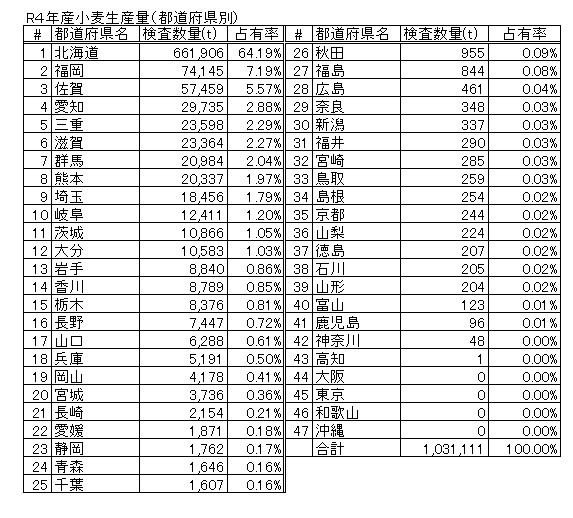 R4年産小麦生産量(都道府県別)

| # | 都道府県名 | 検査数量(t) | 占有率 |
|---|---|---|---|
| 1 | 北海道 | 661,906 | 64.19% |
| 2 | 福岡 | 74,145 | 7.19% |
| 3 | 佐賀 | 57,459 | 5.57% |
| 4 | 愛知 | 29,735 | 2.88% |
| 5 | 三重 | 23,598 | 2.29% |
| 6 | 滋賀 | 23,364 | 2.27% |
| 7 | 群馬 | 20,984 | 2.04% |
| 8 | 熊本 | 20,337 | 1.97% |
| 9 | 埼玉 | 18,456 | 1.79% |
| 10 | 岐阜 | 12,411 | 1.20% |
| 11 | 茨城 | 10,866 | 1.05% |
| 12 | 大分 | 10,583 | 1.03% |
| 13 | 岩手 | 8,840 | 0.86% |
| 14 | 香川 | 8,789 | 0.85% |
| 15 | 栃木 | 8,376 | 0.81% |
| 16 | 長野 | 7,447 | 0.72% |
| 17 | 山口 | 6,288 | 0.61% |
| 18 | 兵庫 | 5,191 | 0.50% |
| 19 | 岡山 | 4,178 | 0.41% |
| 20 | 宮城 | 3,736 | 0.36% |
| 21 | 長崎 | 2,154 | 0.21% |
| 22 | 愛媛 | 1,871 | 0.18% |
| 23 | 静岡 | 1,762 | 0.17% |
| 24 | 青森 | 1,646 | 0.16% |
| 25 | 千葉 | 1,607 | 0.16% |

| # | 都道府県名 | 検査数量(t) | 占有率 |
|---|---|---|---|
| 26 | 秋田 | 955 | 0.09% |
| 27 | 福島 | 844 | 0.08% |
| 28 | 広島 | 461 | 0.04% |
| 29 | 奈良 | 348 | 0.03% |
| 30 | 新潟 | 337 | 0.03% |
| 31 | 福井 | 290 | 0.03% |
| 32 | 宮崎 | 285 | 0.03% |
| 33 | 鳥取 | 259 | 0.03% |
| 34 | 島根 | 254 | 0.02% |
| 35 | 京都 | 244 | 0.02% |
| 36 | 山梨 | 224 | 0.02% |
| 37 | 徳島 | 207 | 0.02% |
| 38 | 石川 | 205 | 0.02% |
| 39 | 山形 | 204 | 0.02% |
| 40 | 富山 | 123 | 0.01% |
| 41 | 鹿児島 | 96 | 0.01% |
| 42 | 神奈川 | 48 | 0.00% |
| 43 | 高知 | 1 | 0.00% |
| 44 | 大阪 | 0 | 0.00% |
| 45 | 東京 | 0 | 0.00% |
| 46 | 和歌山 | 0 | 0.00% |
| 47 | 沖縄 | 0 | 0.00% |
| | 合計 | 1,031,111 | 100.00% |